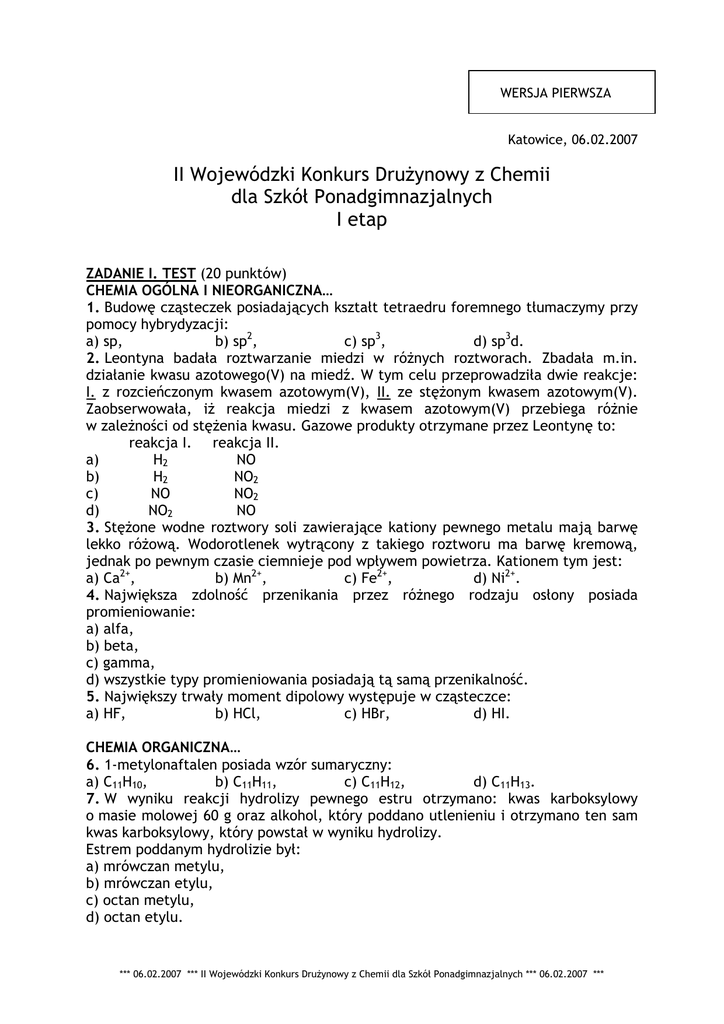 WERSJA PIERWSZA

Katowice, 06.02.2007

II Wojewódzki Konkurs Drużynowy z Chemii
dla Szkół Ponadgimnazjalnych
I etap

ZADANIE I. TEST (20 punktów)
CHEMIA OGÓLNA I NIEORGANICZNA…
1. Budowę cząsteczek posiadających kształt tetraedru foremnego tłumaczymy przy pomocy hybrydyzacji:
a) sp, b) $sp^2$, c) $sp^3$, d) $sp^3d$.
2. Leontyna badała roztwarzanie miedzi w różnych roztworach. Zbadała m.in. działanie kwasu azotowego(V) na miedź. W tym celu przeprowadziła dwie reakcje: I. z rozcieńczonym kwasem azotowym(V), II. ze stężonym kwasem azotowym(V). Zaobserwowała, iż reakcja miedzi z kwasem azotowym(V) przebiega różnie w zależności od stężenia kwasu. Gazowe produkty otrzymane przez Leontynę to:

| | reakcja I. | reakcja II. |
|---|---|---|
| a) | $H_2$ | NO |
| b) | $H_2$ | $NO_2$ |
| c) | NO | $NO_2$ |
| d) | $NO_2$ | NO |

3. Stężone wodne roztwory soli zawierające kationy pewnego metalu mają barwę lekko różową. Wodorotlenek wytrącony z takiego roztworu ma barwę kremową, jednak po pewnym czasie ciemnieje pod wpływem powietrza. Kationem tym jest:
a) $Ca^{2+}$, b) $Mn^{2+}$, c) $Fe^{2+}$, d) $Ni^{2+}$.
4. Największa zdolność przenikania przez różnego rodzaju osłony posiada promieniowanie:
a) alfa,
b) beta,
c) gamma,
d) wszystkie typy promieniowania posiadają tą samą przenikalność.
5. Największy trwały moment dipolowy występuje w cząsteczce:
a) HF, b) HCl, c) HBr, d) HI.

CHEMIA ORGANICZNA…
6. 1-metylonaftalen posiada wzór sumaryczny:
a) $C_{11}H_{10}$, b) $C_{11}H_{11}$, c) $C_{11}H_{12}$, d) $C_{11}H_{13}$.
7. W wyniku reakcji hydrolizy pewnego estru otrzymano: kwas karboksylowy o masie molowej 60 g oraz alkohol, który poddano utlenieniu i otrzymano ten sam kwas karboksylowy, który powstał w wyniku hydrolizy.
Estrem poddanym hydrolizie był:
a) mrówczan metylu,
b) mrówczan etylu,
c) octan metylu,
d) octan etylu.

*** 06.02.2007 *** II Wojewódzki Konkurs Drużynowy z Chemii dla Szkół Ponadgimnazjalnych *** 06.02.2007 ***